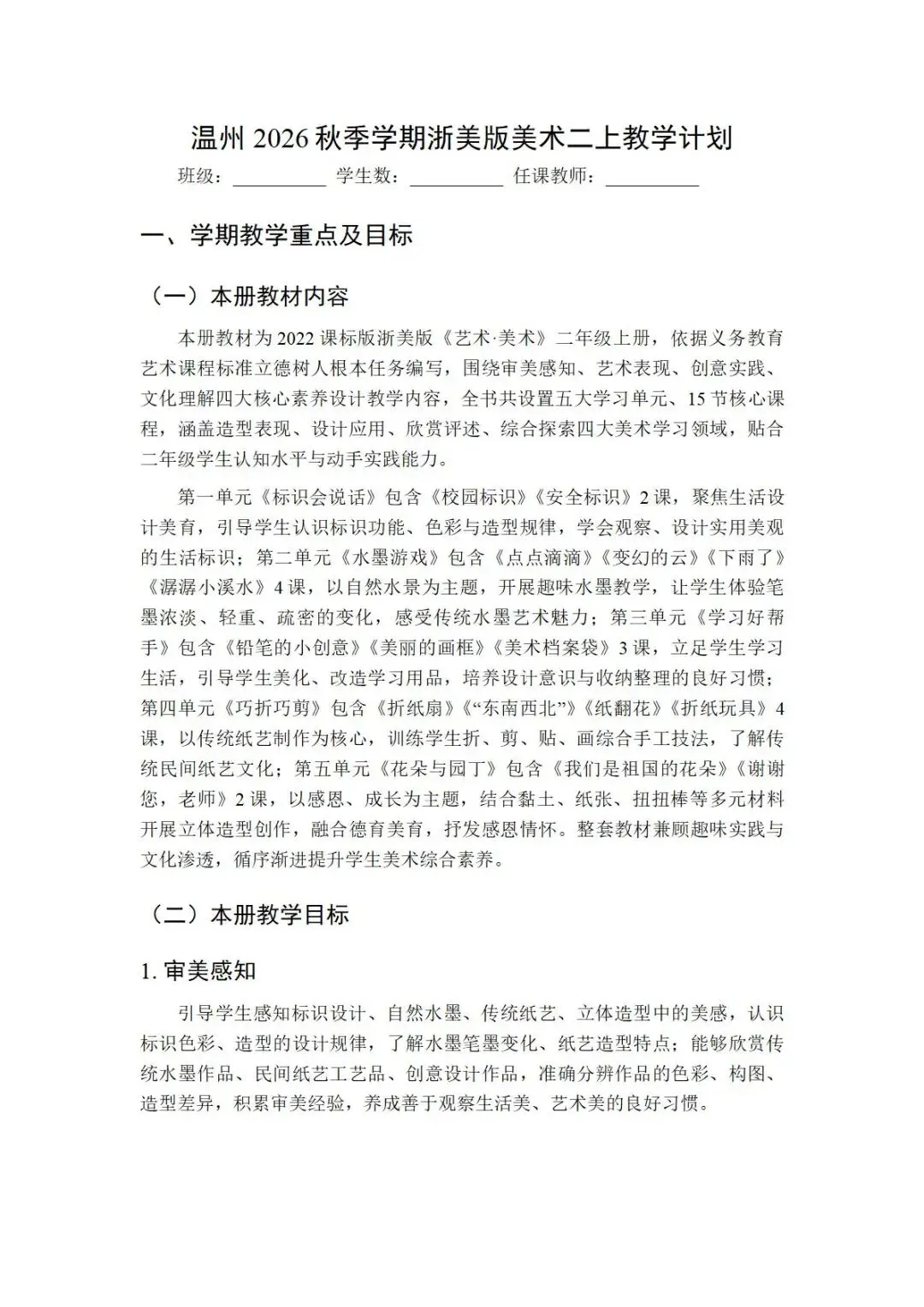 温州 2026 秋季学期浙美版美术二上教学计划

班级：__________ 学生数：__________ 任课教师：__________

一、学期教学重点及目标

（一）本册教材内容

本册教材为 2022 课标版浙美版《艺术·美术》二年级上册，依据义务教育艺术课程标准立德树人根本任务编写，围绕审美感知、艺术表现、创意实践、文化理解四大核心素养设计教学内容，全书共设置五大学习单元、15 节核心课程，涵盖造型表现、设计应用、欣赏评述、综合探索四大美术学习领域，贴合二年级学生认知水平与动手实践能力。

第一单元《标识会说话》包含《校园标识》《安全标识》2 课，聚焦生活设计美育，引导学生认识标识功能、色彩与造型规律，学会观察、设计实用美观的生活标识；第二单元《水墨游戏》包含《点点滴滴》《变幻的云》《下雨了》《潺潺小溪水》4 课，以自然水景为主题，开展趣味水墨教学，让学生体验笔墨浓淡、轻重、疏密的变化，感受传统水墨艺术魅力；第三单元《学习好帮手》包含《铅笔的小创意》《美丽的画框》《美术档案袋》3 课，立足学生学习生活，引导学生美化、改造学习用品，培养设计意识与收纳整理的良好习惯；第四单元《巧折巧剪》包含《折纸扇》《“东南西北”》《纸翻花》《折纸玩具》4 课，以传统纸艺制作为核心，训练学生折、剪、贴、画综合手工技法，了解传统民间纸艺文化；第五单元《花朵与园丁》包含《我们是祖国的花朵》《谢谢您，老师》2 课，以感恩、成长为主题，结合黏土、纸张、扭扭棒等多元材料开展立体造型创作，融合德育美育，抒发感恩情怀。整套教材兼顾趣味实践与文化渗透，循序渐进提升学生美术综合素养。

（二）本册教学目标

1. 审美感知

引导学生感知标识设计、自然水墨、传统纸艺、立体造型中的美感，认识标识色彩、造型的设计规律，了解水墨笔墨变化、纸艺造型特点；能够欣赏传统水墨作品、民间纸艺工艺品、创意设计作品，准确分辨作品的色彩、构图、造型差异，积累审美经验，养成善于观察生活美、艺术美的良好习惯。